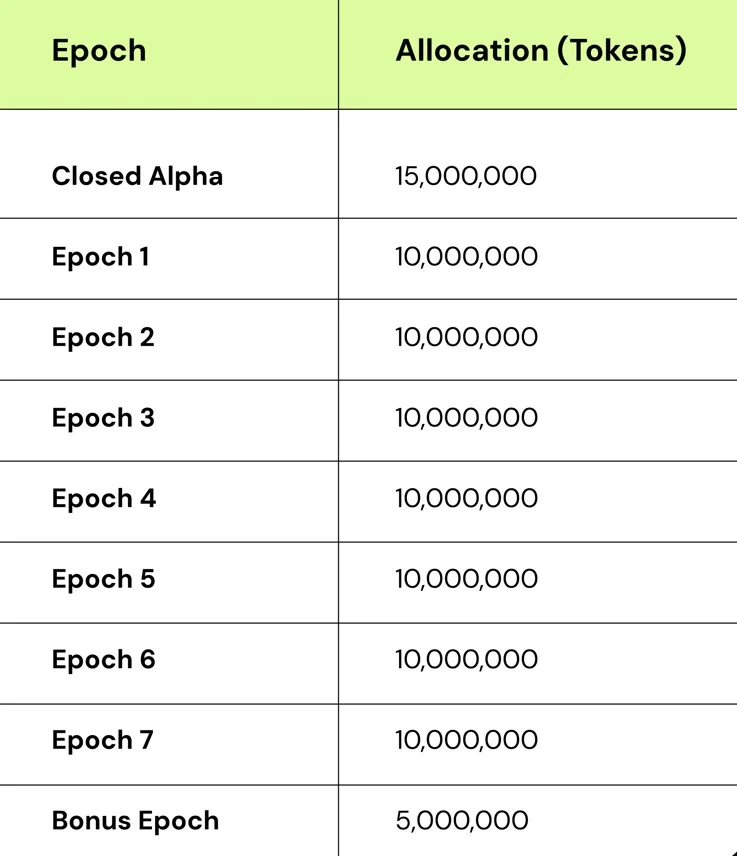 | Epoch | Allocation (Tokens) |
|---|---|
| Closed Alpha | 15,000,000 |
| Epoch 1 | 10,000,000 |
| Epoch 2 | 10,000,000 |
| Epoch 3 | 10,000,000 |
| Epoch 4 | 10,000,000 |
| Epoch 5 | 10,000,000 |
| Epoch 6 | 10,000,000 |
| Epoch 7 | 10,000,000 |
| Bonus Epoch | 5,000,000 |